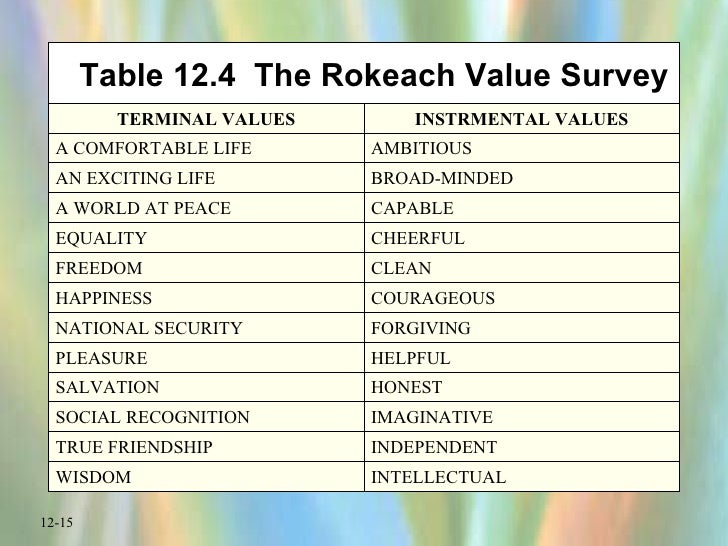 Table 12.4 The Rokeach Value Survey

| TERMINAL VALUES | INSTRMENTAL VALUES |
|---|---|
| A COMFORTABLE LIFE | AMBITIOUS |
| AN EXCITING LIFE | BROAD-MINDED |
| A WORLD AT PEACE | CAPABLE |
| EQUALITY | CHEERFUL |
| FREEDOM | CLEAN |
| HAPPINESS | COURAGEOUS |
| NATIONAL SECURITY | FORGIVING |
| PLEASURE | HELPFUL |
| SALVATION | HONEST |
| SOCIAL RECOGNITION | IMAGINATIVE |
| TRUE FRIENDSHIP | INDEPENDENT |
| WISDOM | INTELLECTUAL |

12-15